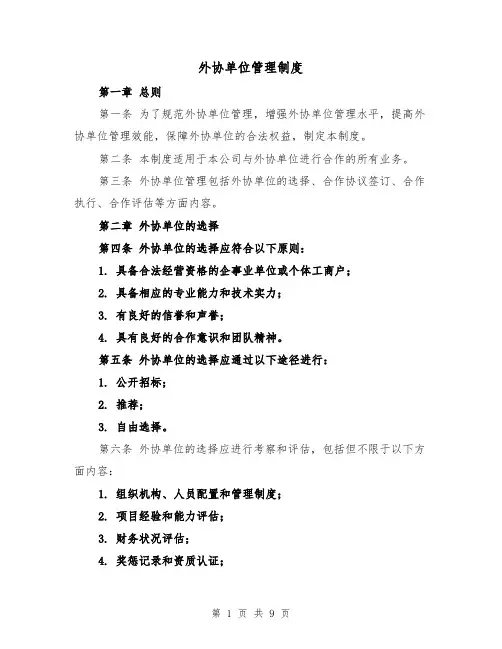 外协单位管理制度

第一章 总则

第一条 为了规范外协单位管理，增强外协单位管理水平，提高外协单位管理效能，保障外协单位的合法权益，制定本制度。

第二条 本制度适用于本公司与外协单位进行合作的所有业务。

第三条 外协单位管理包括外协单位的选择、合作协议签订、合作执行、合作评估等方面内容。

第二章 外协单位的选择

第四条 外协单位的选择应符合以下原则：

1. 具备合法经营资格的企事业单位或个体工商户；

2. 具备相应的专业能力和技术实力；

3. 有良好的信誉和声誉；

4. 具有良好的合作意识和团队精神。

第五条 外协单位的选择应通过以下途径进行：

1. 公开招标；

2. 推荐；

3. 自由选择。

第六条 外协单位的选择应进行考察和评估，包括但不限于以下方面内容：

1. 组织机构、人员配置和管理制度；

2. 项目经验和能力评估；

3. 财务状况评估；

4. 奖惩记录和资质认证；

第 1 页 共 9 页